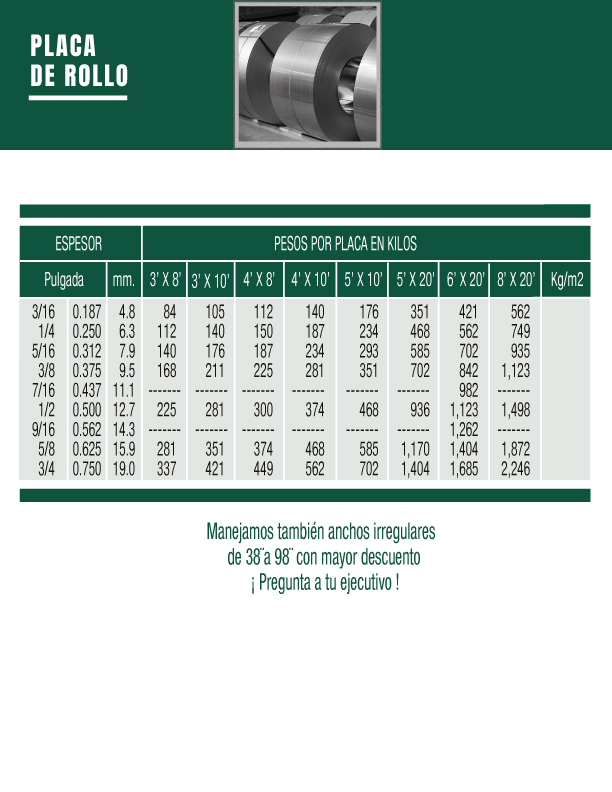 PLACA
DE ROLLO

| ESPESOR | | | PESOS POR PLACA EN KILOS | | | | | | | | |
|---|---|---|---|---|---|---|---|---|---|---|---|
| Pulgada | | mm. | 3' X 8' | 3' X 10' | 4' X 8' | 4' X 10' | 5' X 10' | 5' X 20' | 6' X 20' | 8' X 20' | Kg/m2 |
| 3/16 | 0.187 | 4.8 | 84 | 105 | 112 | 140 | 176 | 351 | 421 | 562 | |
| 1/4 | 0.250 | 6.3 | 112 | 140 | 150 | 187 | 234 | 468 | 562 | 749 | |
| 5/16 | 0.312 | 7.9 | 140 | 176 | 187 | 234 | 293 | 585 | 702 | 935 | |
| 3/8 | 0.375 | 9.5 | 168 | 211 | 225 | 281 | 351 | 702 | 842 | 1,123 | |
| 7/16 | 0.437 | 11.1 | ------- | ------- | ------- | ------- | ------- | ------- | 982 | ------- | |
| 1/2 | 0.500 | 12.7 | 225 | 281 | 300 | 374 | 468 | 936 | 1,123 | 1,498 | |
| 9/16 | 0.562 | 14.3 | ------- | ------- | ------- | ------- | ------- | ------- | 1,262 | ------- | |
| 5/8 | 0.625 | 15.9 | 281 | 351 | 374 | 468 | 585 | 1,170 | 1,404 | 1,872 | |
| 3/4 | 0.750 | 19.0 | 337 | 421 | 449 | 562 | 702 | 1,404 | 1,685 | 2,246 | |

Manejamos también anchos irregulares
de 38¨a 98¨ con mayor descuento
¡ Pregunta a tu ejecutivo !